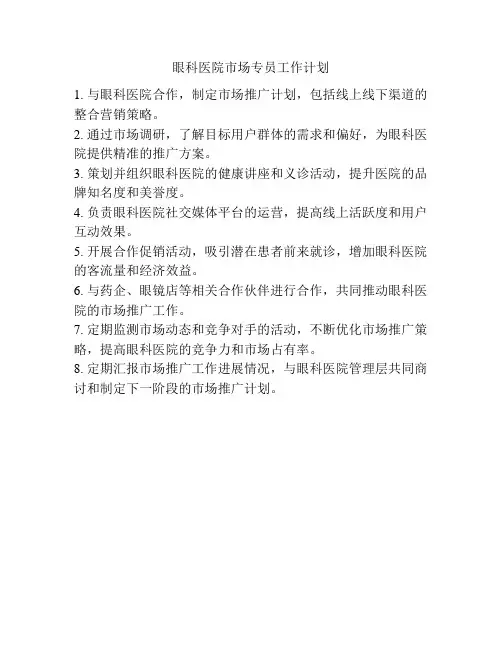 眼科医院市场专员工作计划

1.与眼科医院合作，制定市场推广计划，包括线上线下渠道的整合营销策略。

2.通过市场调研，了解目标用户群体的需求和偏好，为眼科医院提供精准的推广方案。

3.策划并组织眼科医院的健康讲座和义诊活动，提升医院的品牌知名度和美誉度。

4.负责眼科医院社交媒体平台的运营，提高线上活跃度和用户互动效果。

5.开展合作促销活动，吸引潜在患者前来就诊，增加眼科医院的客流量和经济效益。

6.与药企、眼镜店等相关合作伙伴进行合作，共同推动眼科医院的市场推广工作。

7.定期监测市场动态和竞争对手的活动，不断优化市场推广策略，提高眼科医院的竞争力和市场占有率。

8.定期汇报市场推广工作进展情况，与眼科医院管理层共同商讨和制定下一阶段的市场推广计划。